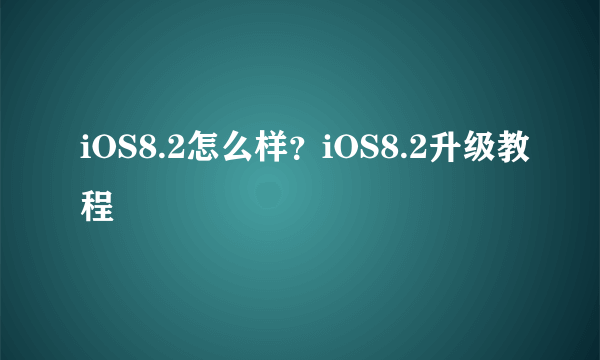 iOS8.2怎么样？iOS8.2升级教程